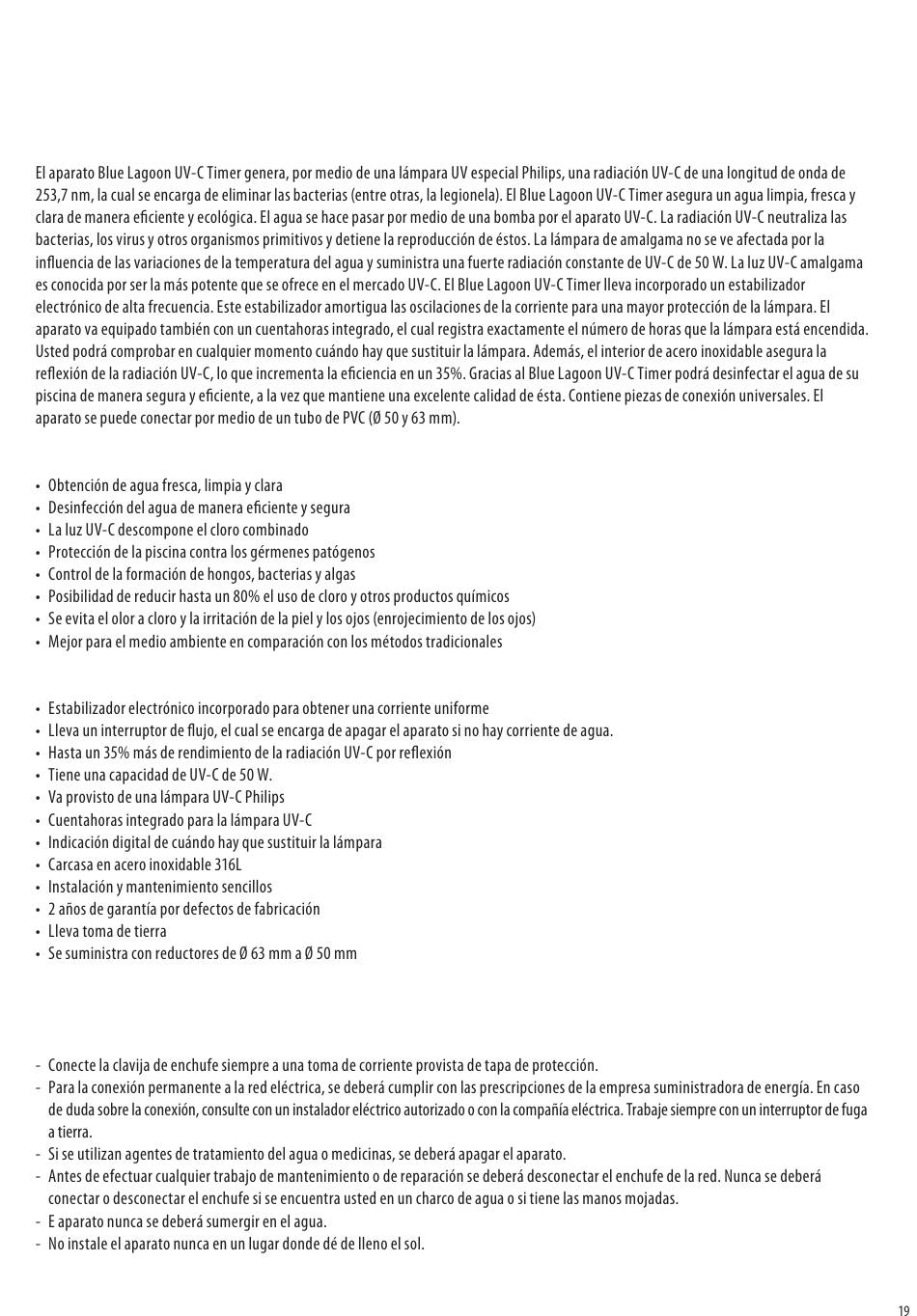 El aparato Blue Lagoon UV-C Timer genera, por medio de una lámpara UV especial Philips, una radiación UV-C de una longitud de onda de 253,7 nm, la cual se encarga de eliminar las bacterias (entre otras, la legionela). El Blue Lagoon UV-C Timer asegura un agua limpia, fresca y clara de manera eficiente y ecológica. El agua se hace pasar por medio de una bomba por el aparato UV-C. La radiación UV-C neutraliza las bacterias, los virus y otros organismos primitivos y detiene la reproducción de éstos. La lámpara de amalgama no se ve afectada por la influencia de las variaciones de la temperatura del agua y suministra una fuerte radiación constante de UV-C de 50 W. La luz UV-C amalgama es conocida por ser la más potente que se ofrece en el mercado UV-C. El Blue Lagoon UV-C Timer lleva incorporado un estabilizador electrónico de alta frecuencia. Este estabilizador amortigua las oscilaciones de la corriente para una mayor protección de la lámpara. El aparato va equipado también con un cuentahoras integrado, el cual registra exactamente el número de horas que la lámpara está encendida. Usted podrá comprobar en cualquier momento cuándo hay que sustituir la lámpara. Además, el interior de acero inoxidable asegura la reflexión de la radiación UV-C, lo que incrementa la eficiencia en un 35%. Gracias al Blue Lagoon UV-C Timer podrá desinfectar el agua de su piscina de manera segura y eficiente, a la vez que mantiene una excelente calidad de ésta. Contiene piezas de conexión universales. El aparato se puede conectar por medio de un tubo de PVC (Ø 50 y 63 mm).

• Obtención de agua fresca, limpia y clara
• Desinfección del agua de manera eficiente y segura
• La luz UV-C descompone el cloro combinado
• Protección de la piscina contra los gérmenes patógenos
• Control de la formación de hongos, bacterias y algas
• Posibilidad de reducir hasta un 80% el uso de cloro y otros productos químicos
• Se evita el olor a cloro y la irritación de la piel y los ojos (enrojecimiento de los ojos)
• Mejor para el medio ambiente en comparación con los métodos tradicionales

• Estabilizador electrónico incorporado para obtener una corriente uniforme
• Lleva un interruptor de flujo, el cual se encarga de apagar el aparato si no hay corriente de agua.
• Hasta un 35% más de rendimiento de la radiación UV-C por reflexión
• Tiene una capacidad de UV-C de 50 W.
• Va provisto de una lámpara UV-C Philips
• Cuentahoras integrado para la lámpara UV-C
• Indicación digital de cuándo hay que sustituir la lámpara
• Carcasa en acero inoxidable 316L
• Instalación y mantenimiento sencillos
• 2 años de garantía por defectos de fabricación
• Lleva toma de tierra
• Se suministra con reductores de Ø 63 mm a Ø 50 mm

- Conecte la clavija de enchufe siempre a una toma de corriente provista de tapa de protección.
- Para la conexión permanente a la red eléctrica, se deberá cumplir con las prescripciones de la empresa suministradora de energía. En caso de duda sobre la conexión, consulte con un instalador eléctrico autorizado o con la compañía eléctrica. Trabaje siempre con un interruptor de fuga a tierra.
- Si se utilizan agentes de tratamiento del agua o medicinas, se deberá apagar el aparato.
- Antes de efectuar cualquier trabajo de mantenimiento o de reparación se deberá desconectar el enchufe de la red. Nunca se deberá conectar o desconectar el enchufe si se encuentra usted en un charco de agua o si tiene las manos mojadas.
- E aparato nunca se deberá sumergir en el agua.
- No instale el aparato nunca en un lugar donde dé de lleno el sol.

19